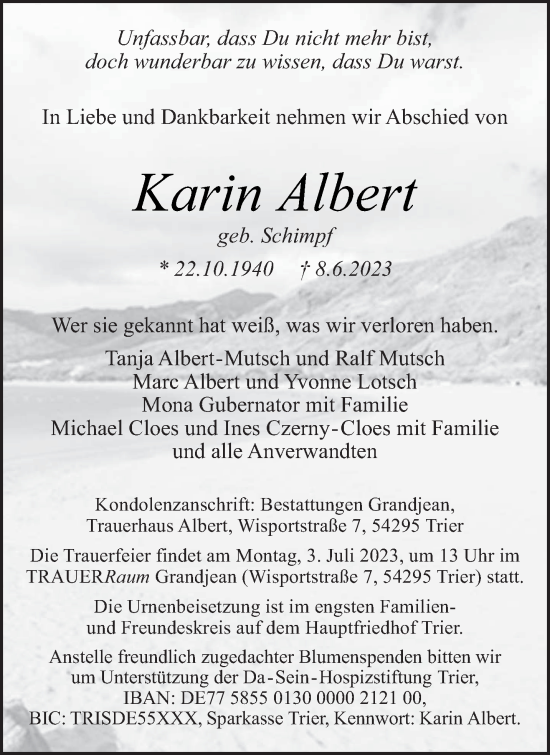 Unfassbar, dass Du nicht mehr bist,
doch wunderbar zu wissen, dass Du warst.

In Liebe und Dankbarkeit nehmen wir Abschied von

Karin Albert
geb. Schimpf
* 22.10.1940 † 8.6.2023

Wer sie gekannt hat weiß, was wir verloren haben.

Tanja Albert-Mutsch und Ralf Mutsch
Marc Albert und Yvonne Lotsch
Mona Gubernator mit Familie
Michael Cloes und Ines Czerny-Cloes mit Familie
und alle Anverwandten

Kondolenzanschrift: Bestattungen Grandjean,
Trauerhaus Albert, Wisportstraße 7, 54295 Trier

Die Trauerfeier findet am Montag, 3. Juli 2023, um 13 Uhr im TRAUERRaum Grandjean (Wisportstraße 7, 54295 Trier) statt.

Die Urnenbeisetzung ist im engsten Familien- und Freundeskreis auf dem Hauptfriedhof Trier.

Anstelle freundlich zugedachter Blumenspenden bitten wir um Unterstützung der Da-Sein-Hospizstiftung Trier,
IBAN: DE77 5855 0130 0000 2121 00,
BIC: TRISDE55XXX, Sparkasse Trier, Kennwort: Karin Albert.